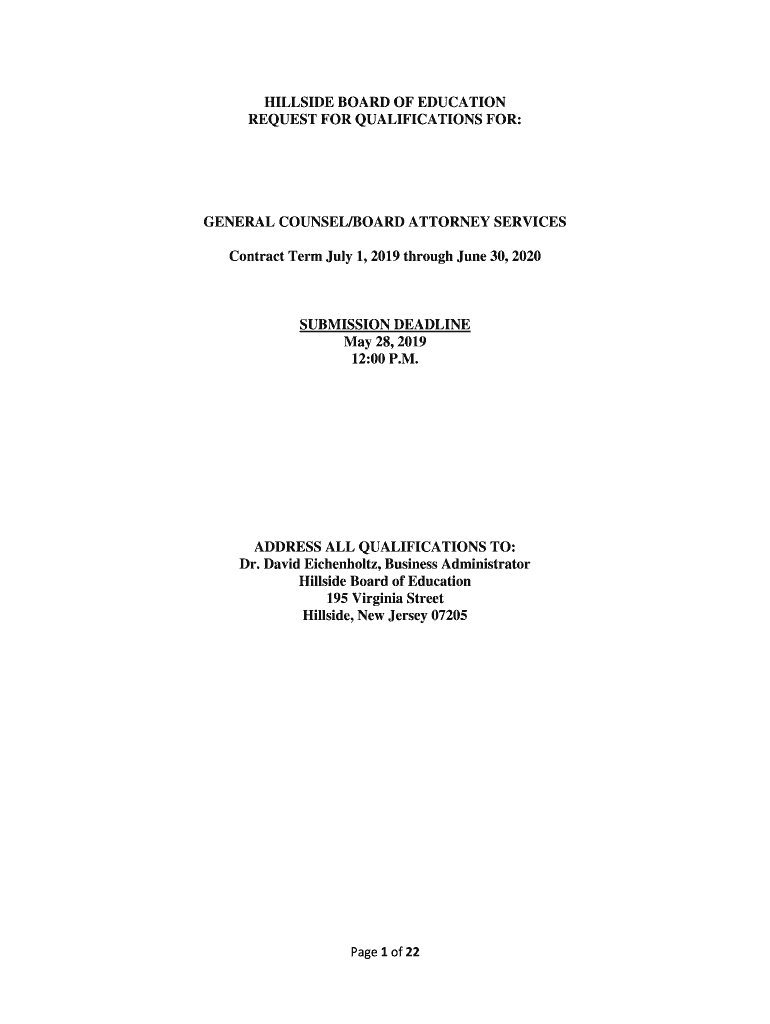 HILLSIDE BOARD OF EDUCATION
REQUEST FOR QUALIFICATIONS FOR:

GENERAL COUNSEL/BOARD ATTORNEY SERVICES

Contract Term July 1, 2019 through June 30, 2020

SUBMISSION DEADLINE
May 28, 2019
12:00 P.M.

ADDRESS ALL QUALIFICATIONS TO:
Dr. David Eichenholtz, Business Administrator
Hillside Board of Education
195 Virginia Street
Hillside, New Jersey 07205

Page 1 of 22